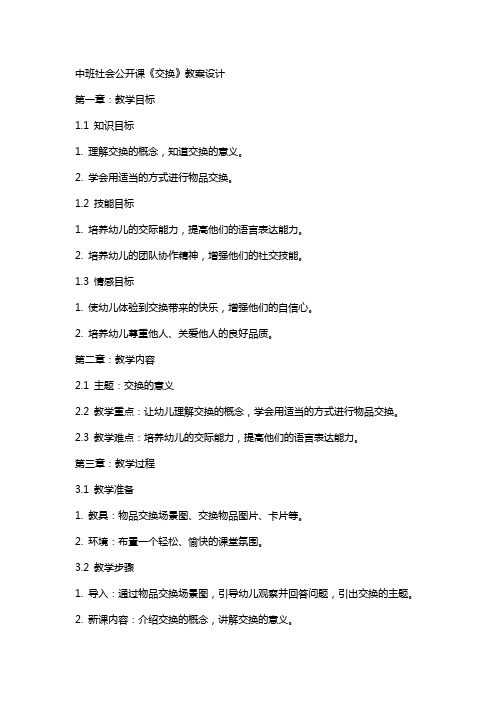 中班社会公开课《交换》教案设计

第一章：教学目标

1.1 知识目标

1. 理解交换的概念，知道交换的意义。

2. 学会用适当的方式进行物品交换。

1.2 技能目标

1. 培养幼儿的交际能力，提高他们的语言表达能力。

2. 培养幼儿的团队协作精神，增强他们的社交技能。

1.3 情感目标

1. 使幼儿体验到交换带来的快乐，增强他们的自信心。

2. 培养幼儿尊重他人、关爱他人的良好品质。

第二章：教学内容

2.1 主题：交换的意义

2.2 教学重点：让幼儿理解交换的概念，学会用适当的方式进行物品交换。

2.3 教学难点：培养幼儿的交际能力，提高他们的语言表达能力。

第三章：教学过程

3.1 教学准备

1. 教具：物品交换场景图、交换物品图片、卡片等。

2. 环境：布置一个轻松、愉快的课堂氛围。

3.2 教学步骤

1. 导入：通过物品交换场景图，引导幼儿观察并回答问题，引出交换的主题。

2. 新课内容：介绍交换的概念，讲解交换的意义。